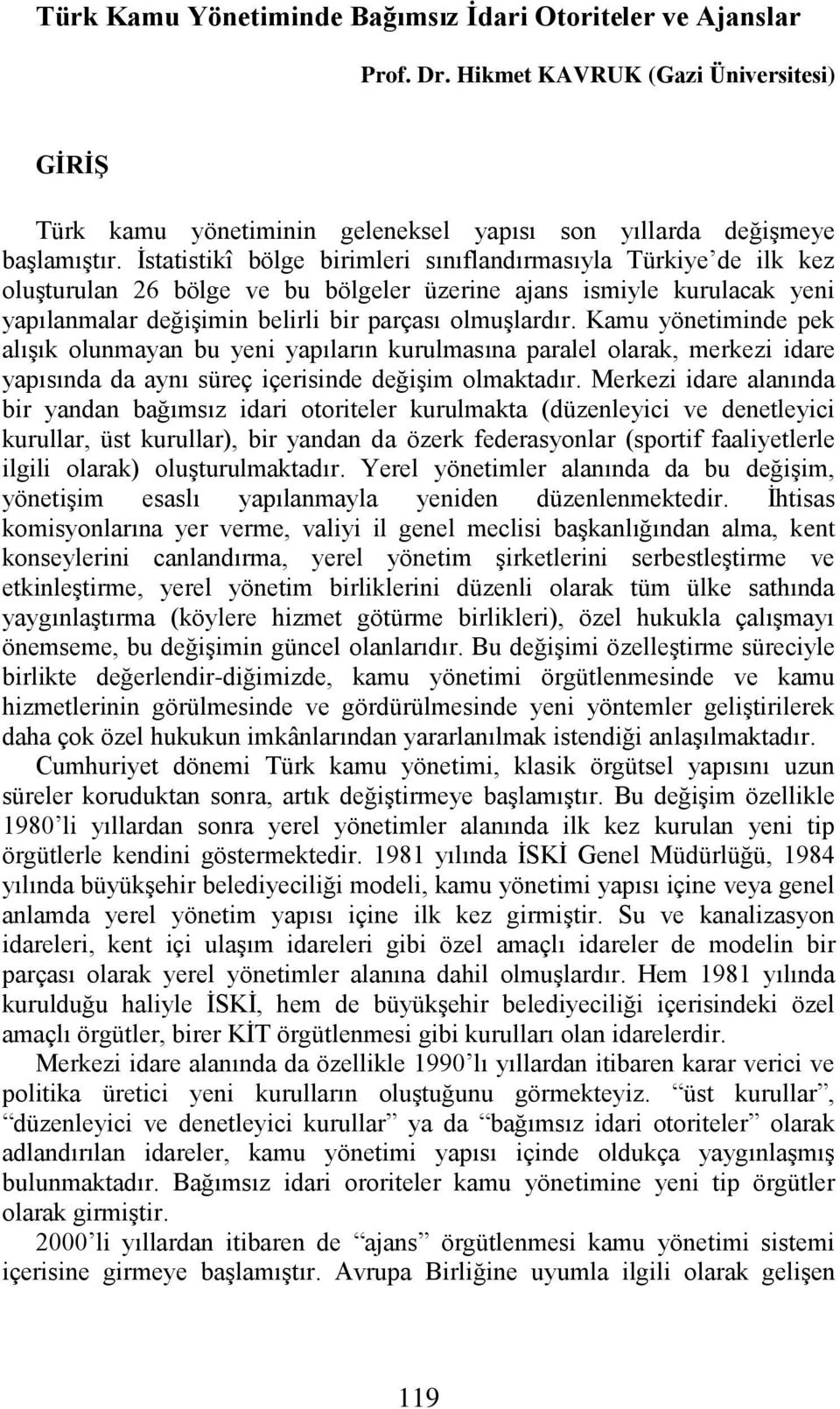 Türk Kamu Yönetiminde Bağımsız İdari Otoriteler ve Ajanslar

Prof. Dr. Hikmet KAVRUK (Gazi Üniversitesi)

GİRİŞ

Türk kamu yönetiminin geleneksel yapısı son yıllarda değişmeye başlamıştır. İstatistikî bölge birimleri sınıflandırmasıyla Türkiye'de ilk kez oluşturulan 26 bölge ve bu bölgeler üzerine ajans ismiyle kurulacak yeni yapılanmalar değişimin belirli bir parçası olmuşlardır. Kamu yönetiminde pek alışık olunmayan bu yeni yapıların kurulmasına paralel olarak, merkezi idare yapısında da aynı süreç içerisinde değişim olmaktadır. Merkezi idare alanında bir yandan bağımsız idari otoriteler kurulmakta (düzenleyici ve denetleyici kurullar, üst kurullar), bir yandan da özerk federasyonlar (sportif faaliyetlerle ilgili olarak) oluşturulmaktadır. Yerel yönetimler alanında da bu değişim, yönetişim esaslı yapılanmayla yeniden düzenlenmektedir. İhtisas komisyonlarına yer verme, valiyi il genel meclisi başkanlığından alma, kent konseylerini canlandırma, yerel yönetim şirketlerini serbestleştirme ve etkinleştirme, yerel yönetim birliklerini düzenli olarak tüm ülke sathında yaygınlaştırma (köylere hizmet götürme birlikleri), özel hukukla çalışmayı önemseme, bu değişimin güncel olanlarıdır. Bu değişimi özelleştirme süreciyle birlikte değerlendir-diğimizde, kamu yönetimi örgütlenmesinde ve kamu hizmetlerinin görülmesinde ve gördürülmesinde yeni yöntemler geliştirilerek daha çok özel hukukun imkânlarından yararlanılmak istendiği anlaşılmaktadır.

Cumhuriyet dönemi Türk kamu yönetimi, klasik örgütsel yapısını uzun süreler koruduktan sonra, artık değiştirmeye başlamıştır. Bu değişim özellikle 1980'li yıllardan sonra yerel yönetimler alanında ilk kez kurulan yeni tip örgütlerle kendini göstermektedir. 1981 yılında İSKİ Genel Müdürlüğü, 1984 yılında büyükşehir belediyeciliği modeli, kamu yönetimi yapısı içine veya genel anlamda yerel yönetim yapısı içine ilk kez girmiştir. Su ve kanalizasyon idareleri, kent içi ulaşım idareleri gibi özel amaçlı idareler de modelin bir parçası olarak yerel yönetimler alanına dahil olmuşlardır. Hem 1981 yılında kurulduğu haliyle İSKİ, hem de büyükşehir belediyeciliği içerisindeki özel amaçlı örgütler, birer KİT örgütlenmesi gibi kurulları olan idarelerdir.

Merkezi idare alanında da özellikle 1990'lı yıllardan itibaren karar verici ve politika üretici yeni kurulların oluştuğunu görmekteyiz. "üst kurullar", "düzenleyici ve denetleyici kurullar" ya da "bağımsız idari otoriteler" olarak adlandırılan idareler, kamu yönetimi yapısı içinde oldukça yaygınlaşmış bulunmaktadır. Bağımsız idari ororiteler kamu yönetimine yeni tip örgütler olarak girmiştir.

2000'li yıllardan itibaren de "ajans" örgütlenmesi kamu yönetimi sistemi içerisine girmeye başlamıştır. Avrupa Birliğine uyumla ilgili olarak gelişen

119